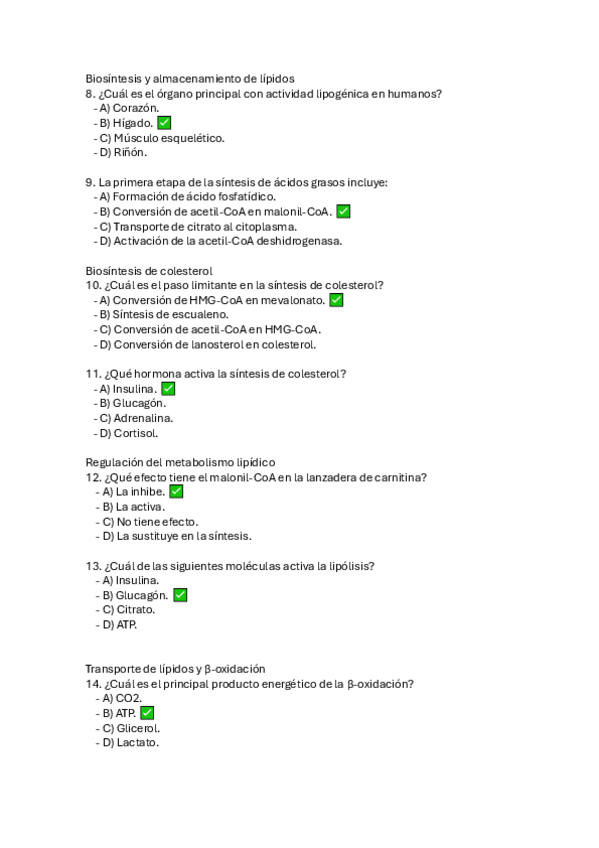 Biosíntesis y almacenamiento de lípidos
8. ¿Cuál es el órgano principal con actividad lipogénica en humanos?
- A) Corazón.
- B) Hígado. ✅
- C) Músculo esquelético.
- D) Riñón.

9. La primera etapa de la síntesis de ácidos grasos incluye:
- A) Formación de ácido fosfatídico.
- B) Conversión de acetil-CoA en malonil-CoA. ✅
- C) Transporte de citrato al citoplasma.
- D) Activación de la acetil-CoA deshidrogenasa.

Biosíntesis de colesterol
10. ¿Cuál es el paso limitante en la síntesis de colesterol?
- A) Conversión de HMG-CoA en mevalonato. ✅
- B) Síntesis de escualeno.
- C) Conversión de acetil-CoA en HMG-CoA.
- D) Conversión de lanosterol en colesterol.

11. ¿Qué hormona activa la síntesis de colesterol?
- A) Insulina. ✅
- B) Glucagón.
- C) Adrenalina.
- D) Cortisol.

Regulación del metabolismo lipídico
12. ¿Qué efecto tiene el malonil-CoA en la lanzadera de carnitina?
- A) La inhibe. ✅
- B) La activa.
- C) No tiene efecto.
- D) La sustituye en la síntesis.

13. ¿Cuál de las siguientes moléculas activa la lipólisis?
- A) Insulina.
- B) Glucagón. ✅
- C) Citrato.
- D) ATP.

Transporte de lípidos y β-oxidación
14. ¿Cuál es el principal producto energético de la β-oxidación?
- A) CO2.
- B) ATP. ✅
- C) Glicerol.
- D) Lactato.